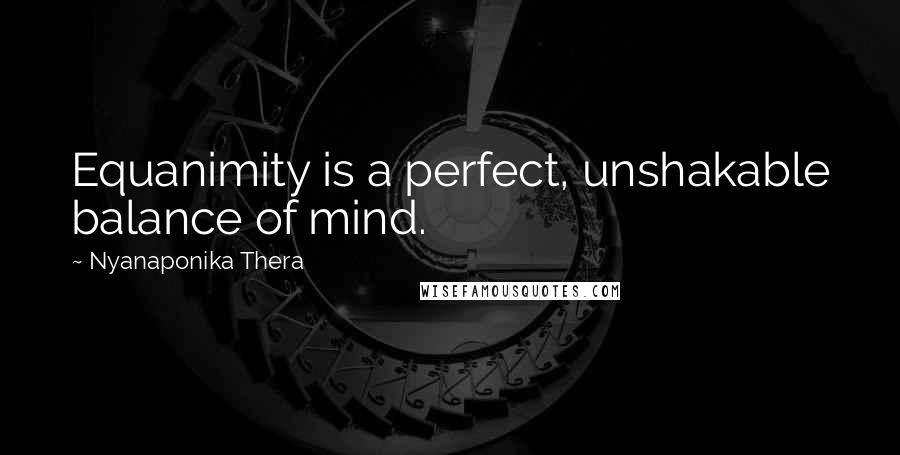 Equanimity is a perfect, unshakable balance of mind.

~ Nyanaponika Thera

WISEFAMOUSQUOTES.COM